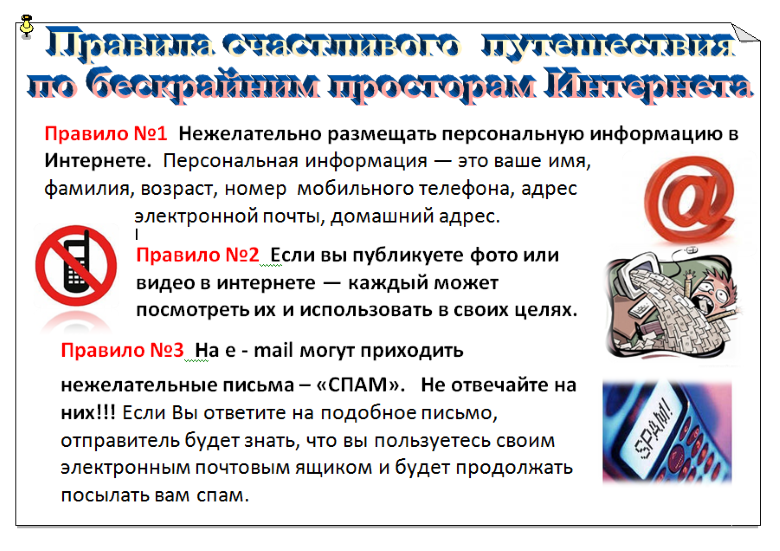 Правила счастливого путешествия по бескрайним просторам Интернета

Правило №1 Нежелательно размещать персональную информацию в Интернете. Персональная информация — это ваше имя, фамилия, возраст, номер мобильного телефона, адрес электронной почты, домашний адрес.

Правило №2 Если вы публикуете фото или видео в интернете — каждый может посмотреть их и использовать в своих целях.

Правило №3 На e - mail могут приходить нежелательные письма – «СПАМ». Не отвечайте на них!!! Если Вы ответите на подобное письмо, отправитель будет знать, что вы пользуетесь своим электронным почтовым ящиком и будет продолжать посылать вам спам.

SPAM!